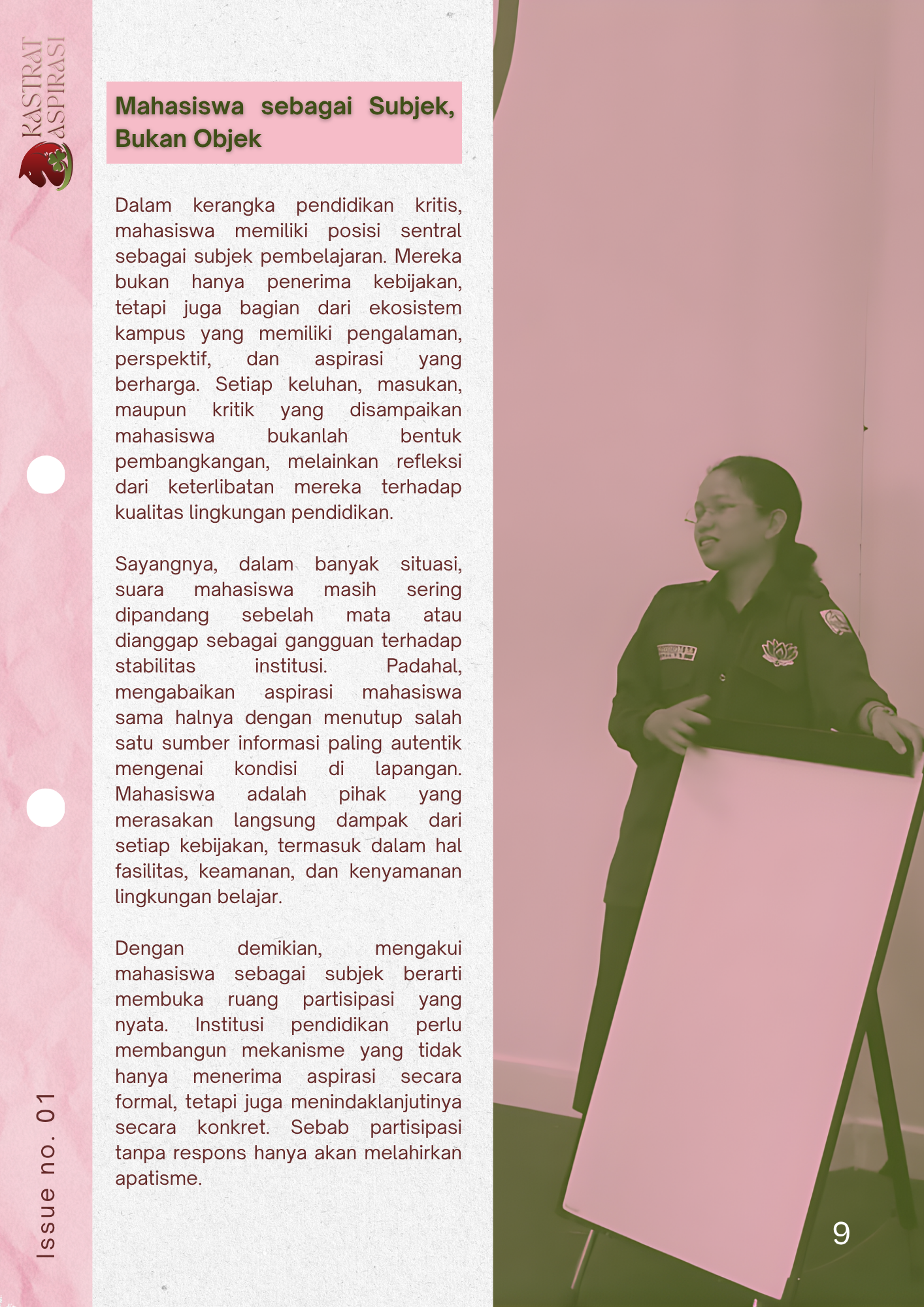 KASTRAT ASPIRASI

Mahasiswa sebagai Subjek, Bukan Objek

Dalam kerangka pendidikan kritis, mahasiswa memiliki posisi sentral sebagai subjek pembelajaran. Mereka bukan hanya penerima kebijakan, tetapi juga bagian dari ekosistem kampus yang memiliki pengalaman, perspektif, dan aspirasi yang berharga. Setiap keluhan, masukan, maupun kritik yang disampaikan mahasiswa bukanlah bentuk pembangkangan, melainkan refleksi dari keterlibatan mereka terhadap kualitas lingkungan pendidikan.

Sayangnya, dalam banyak situasi, suara mahasiswa masih sering dipandang sebelah mata atau dianggap sebagai gangguan terhadap stabilitas institusi. Padahal, mengabaikan aspirasi mahasiswa sama halnya dengan menutup salah satu sumber informasi paling autentik mengenai kondisi di lapangan. Mahasiswa adalah pihak yang merasakan langsung dampak dari setiap kebijakan, termasuk dalam hal fasilitas, keamanan, dan kenyamanan lingkungan belajar.

Dengan demikian, mengakui mahasiswa sebagai subjek berarti membuka ruang partisipasi yang nyata. Institusi pendidikan perlu membangun mekanisme yang tidak hanya menerima aspirasi secara formal, tetapi juga menindaklanjutinya secara konkret. Sebab partisipasi tanpa respons hanya akan melahirkan apatisme.

Issue no. 01

9